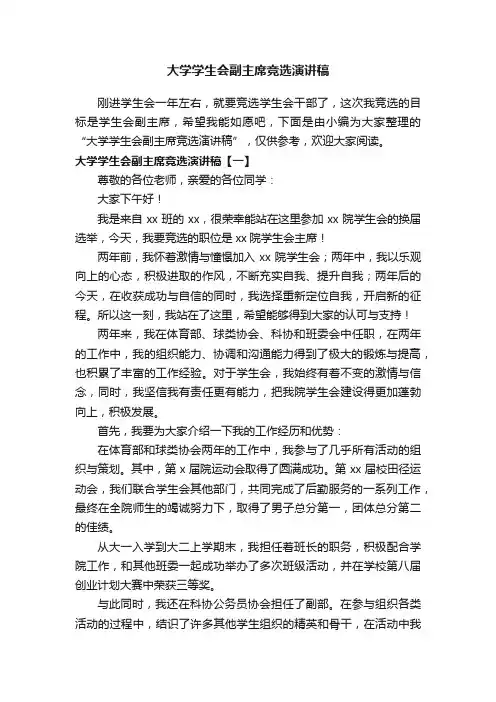 大学学生会副主席竞选演讲稿

刚进学生会一年左右，就要竞选学生会干部了，这次我竞选的目标是学生会副主席，希望我能如愿吧，下面是由小编为大家整理的“大学学生会副主席竞选演讲稿”，仅供参考，欢迎大家阅读。

大学学生会副主席竞选演讲稿【一】

尊敬的各位老师，亲爱的各位同学：

大家下午好！

我是来自 xx 班的 xx，很荣幸能站在这里参加 xx 院学生会的换届选举，今天，我要竞选的职位是 xx 院学生会主席！

两年前，我怀着激情与憧憬加入 xx 院学生会；两年中，我以乐观向上的心态，积极进取的作风，不断充实自我、提升自我；两年后的今天，在收获成功与自信的同时，我选择重新定位自我，开启新的征程。所以这一刻，我站在了这里，希望能够得到大家的认可与支持！

两年来，我在体育部、球类协会、科协和班委会中任职，在两年的工作中，我的组织能力、协调和沟通能力得到了极大的锻炼与提高，也积累了丰富的工作经验。对于学生会，我始终有着不变的激情与信念，同时，我坚信我有责任更有能力，把我院学生会建设得更加蓬勃向上，积极发展。

首先，我要为大家介绍一下我的工作经历和优势：

在体育部和球类协会两年的工作中，我参与了几乎所有活动的组织与策划。其中，第 x 届院运动会取得了圆满成功。第 xx 届校田径运动会，我们联合学生会其他部门，共同完成了后勤服务的一系列工作，最终在全院师生的竭诚努力下，取得了男子总分第一，团体总分第二的佳绩。

从大一入学到大二上学期末，我担任着班长的职务，积极配合学院工作，和其他班委一起成功举办了多次班级活动，并在学校第八届创业计划大赛中荣获三等奖。

与此同时，我还在科协公务员协会担任了副部。在参与组织各类活动的过程中，结识了许多其他学生组织的精英和骨干，在活动中我